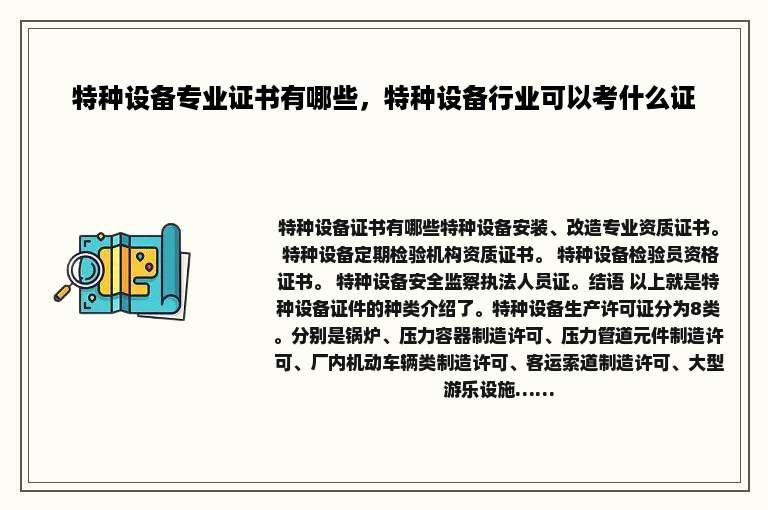 特种设备专业证书有哪些，特种设备行业可以考什么证

特种设备证书有哪些特种设备安装、改造专业资质证书。特种设备定期检验机构资质证书。 特种设备检验员资格证书。 特种设备安全监察执法人员证。结语 以上就是特种设备证件的种类介绍了。特种设备生产许可证分为8类。分别是锅炉、压力容器制造许可、压力管道元件制造许可、厂内机动车辆类制造许可、客运索道制造许可、大型游乐设施......